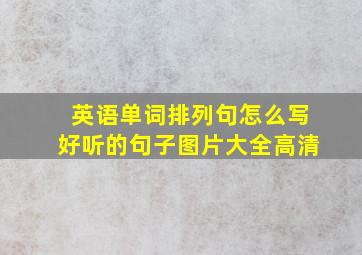 英语单词排列句怎么写
好听的句子图片大全高清